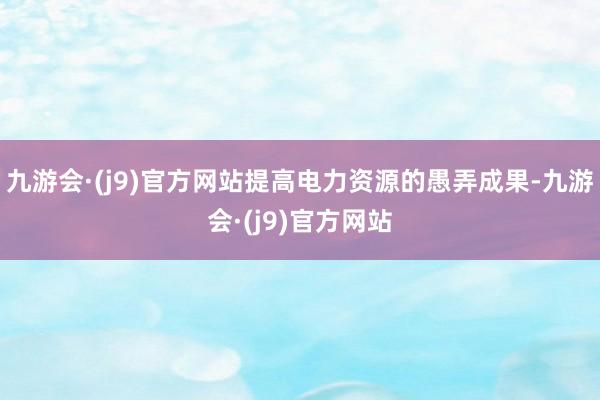 九游会·(j9)官方网站提高电力资源的愚弄成果-九游会·(j9)官方网站